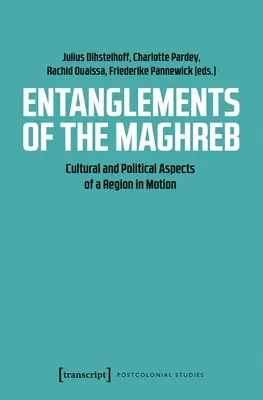 Julius Dihstelhoff, Charlotte Pardey, Rachid Ouaissa, Friederike Pannewick (eds.)

ENTANGLEMENTS OF THE MAGHREB

Cultural and Political Aspects of a Region in Motion

[transcript] POSTCOLONIAL STUDIES